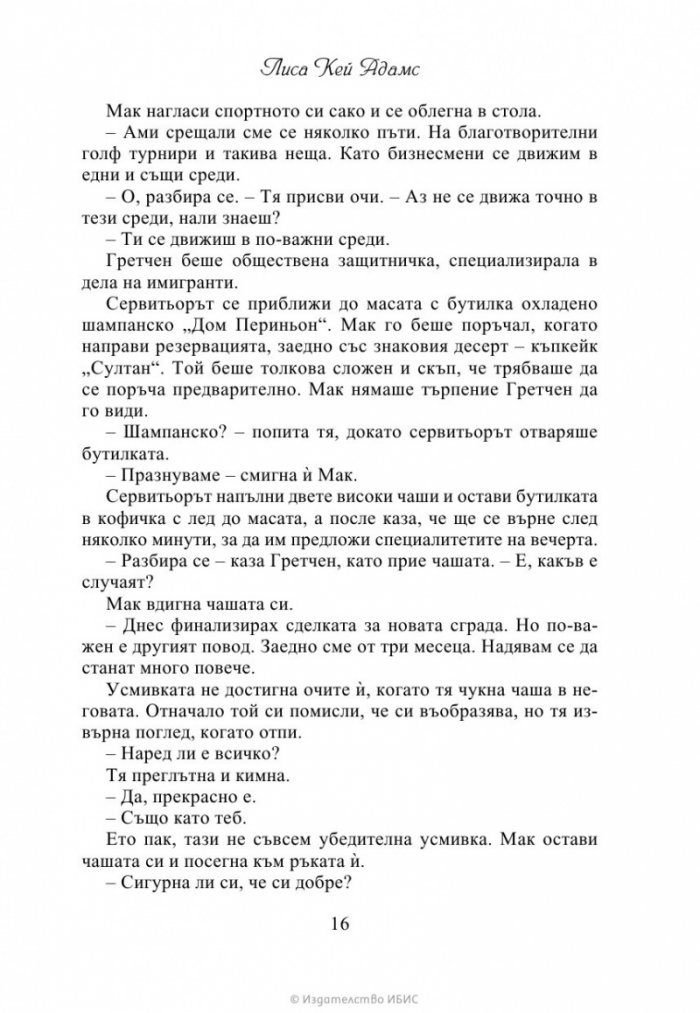 Лиса Кей Адамс

Мак нагласи спортното си сако и се облегна в стола.

– Ами срещали сме се няколко пъти. На благотворителни голф турнири и такива неща. Като бизнесмени се движим в едни и същи среди.

– О, разбира се. – Тя присви очи. – Аз не се движа точно в тези среди, нали знаеш?

– Ти се движиш в по-важни среди.

Гретчен беше обществена защитничка, специализирала в дела на имигранти.

Сервитьорът се приближи до масата с бутилка охладено шампанско „Дом Периньон“. Мак го беше поръчал, когато направи резервацията, заедно със знаковия десерт – къпкейк „Султан“. Той беше толкова сложен и скъп, че трябваше да се поръча предварително. Мак нямаше търпение Гретчен да го види.

– Шампанско? – попита тя, докато сервитьорът отваряше бутилката.

– Празнуваме – смигна ѝ Мак.

Сервитьорът напълни двете високи чаши и остави бутилката в кофичка с лед до масата, а после каза, че ще се върне след няколко минути, за да им предложи специалитетите на вечерта.

– Разбира се – каза Гретчен, като прие чашата. – Е, какъв е случаят?

Мак вдигна чашата си.

– Днес финализирах сделката за новата сграда. Но по-важен е другият повод. Заедно сме от три месеца. Надявам се да станат много повече.

Усмивката не достигна очите ѝ, когато тя чукна чаша в неговата. Отначало той си помисли, че си въобразява, но тя извърна поглед, когато отпи.

– Наред ли е всичко?

Тя преглътна и кимна.

– Да, прекрасно е.

– Също като теб.

Ето пак, тази не съвсем убедителна усмивка. Мак остави чашата си и посегна към ръката ѝ.

– Сигурна ли си, че си добре?

16

© Издателство ИБИС